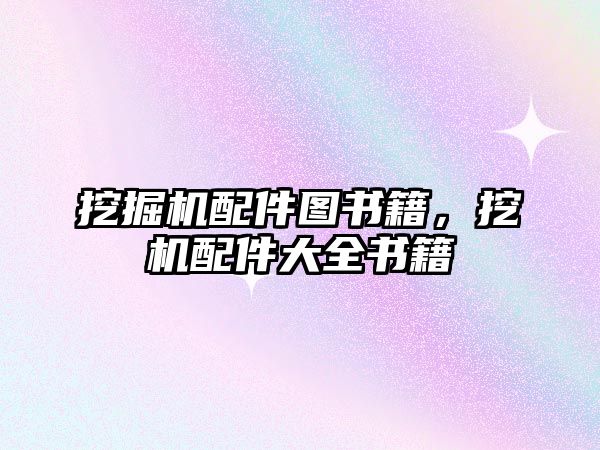 挖掘机配件图书籍，挖机配件大全书籍